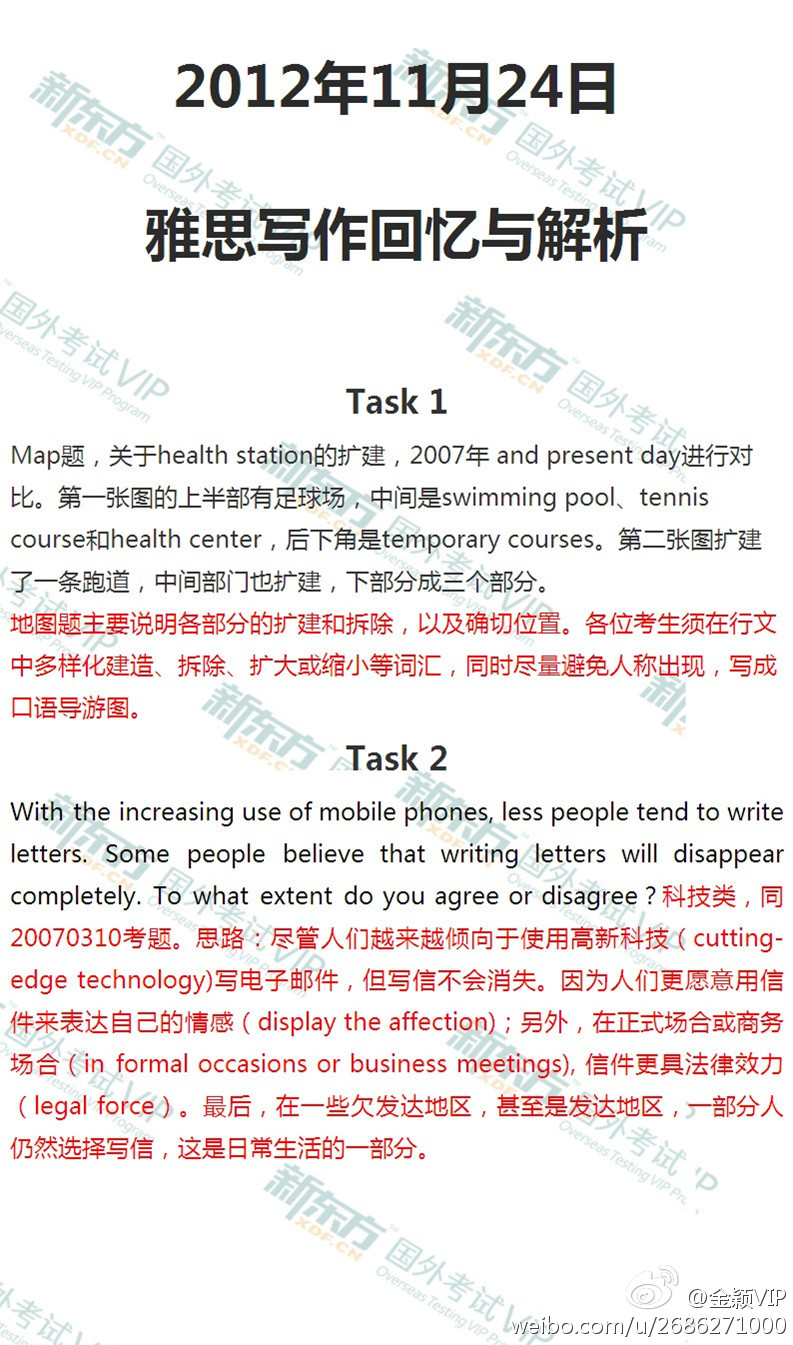 2012年11月24日

雅思写作回忆与解析

Task 1

Map题，关于health station的扩建，2007年 and present day进行对比。第一张图的上半部有足球场，中间是swimming pool、tennis course和health center，后下角是temporary courses。第二张图扩建了一条跑道，中间部门也扩建，下部分成三个部分。

地图题主要说明各部分的扩建和拆除，以及确切位置。各位考生须在行文中多样化建造、拆除、扩大或缩小等词汇，同时尽量避免人称出现，写成口语导游图。

Task 2

With the increasing use of mobile phones, less people tend to write letters. Some people believe that writing letters will disappear completely. To what extent do you agree or disagree？科技类，同20070310考题。思路：尽管人们越来越倾向于使用高新科技（cutting-edge technology)写电子邮件，但写信不会消失。因为人们更愿意用信件来表达自己的情感（display the affection)；另外，在正式场合或商务场合（in formal occasions or business meetings), 信件更具法律效力（legal force）。最后，在一些欠发达地区，甚至是发达地区，一部分人仍然选择写信，这是日常生活的一部分。

新东方 XDF.CN 国外考试VIP Overseas Testing VIP Program

@金颖VIP
weibo.com/u/2686271000